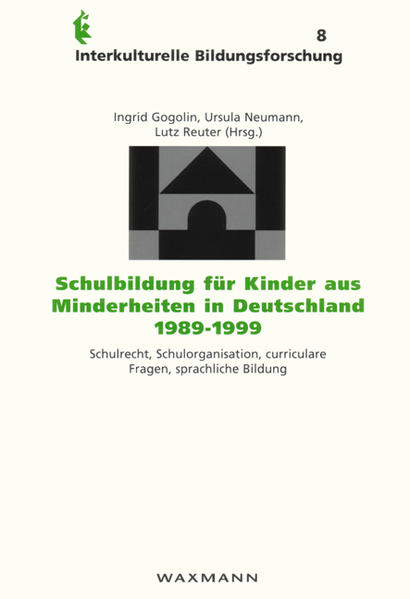 8
Interkulturelle Bildungsforschung

Ingrid Gogolin, Ursula Neumann, Lutz Reuter (Hrsg.)

Schulbildung für Kinder aus Minderheiten in Deutschland 1989-1999

Schulrecht, Schulorganisation, curriculare Fragen, sprachliche Bildung

WAXMANN